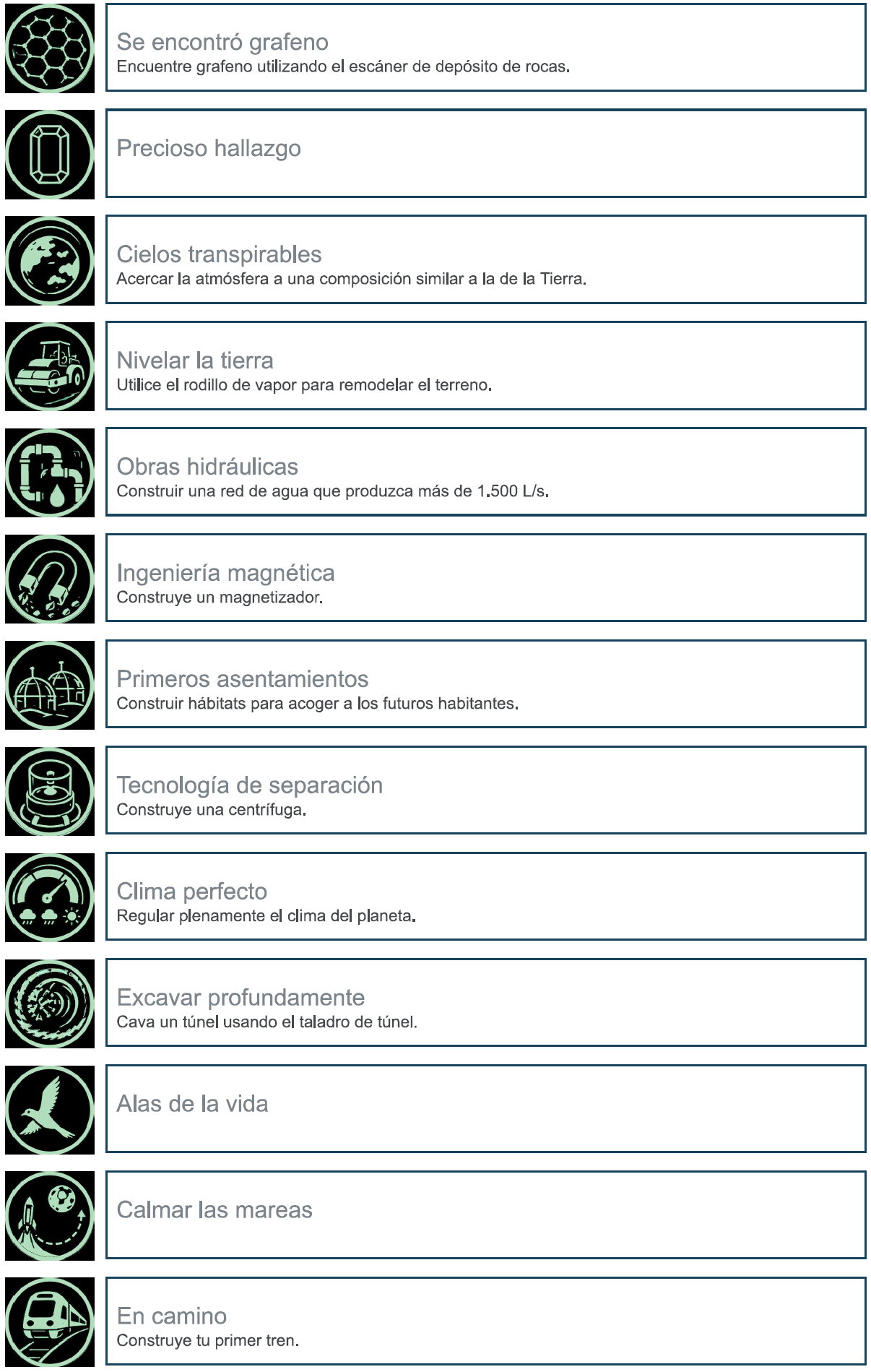 Se encontró grafeno
Encuentre grafeno utilizando el escáner de depósito de rocas.

Precioso hallazgo

Cielos transpirables
Acercar la atmósfera a una composición similar a la de la Tierra.

Nivelar la tierra
Utilice el rodillo de vapor para remodelar el terreno.

Obras hidráulicas
Construir una red de agua que produzca más de 1.500 L/s.

Ingeniería magnética
Construye un magnetizador.

Primeros asentamientos
Construir hábitats para acoger a los futuros habitantes.

Tecnología de separación
Construye una centrífuga.

Clima perfecto
Regular plenamente el clima del planeta.

Excavar profundamente
Cava un túnel usando el taladro de túnel.

Alas de la vida

Calmar las mareas

En camino
Construye tu primer tren.